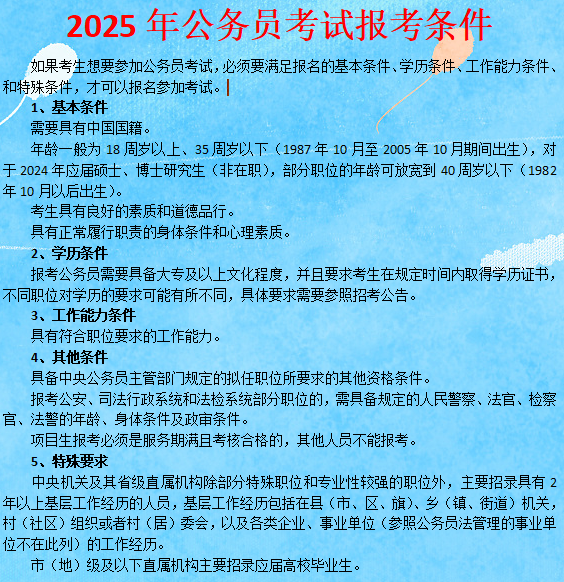 2025 年公务员考试报考条件

如果考生想要参加公务员考试，必须要满足报名的基本条件、学历条件、工作能力条件、和特殊条件，才可以报名参加考试。

1、基本条件

需要具有中国国籍。

年龄一般为 18 周岁以上、35 周岁以下（1987 年 10 月至 2005 年 10 月期间出生），对于 2024 年应届硕士、博士研究生（非在职），部分职位的年龄可放宽到 40 周岁以下（1982 年 10 月以后出生）。

考生具有良好的素质和道德品行。

具有正常履行职责的身体条件和心理素质。

2、学历条件

报考公务员需要具备大专及以上文化程度，并且要求考生在规定时间内取得学历证书，不同职位对学历的要求可能有所不同，具体要求需要参照招考公告。

3、工作能力条件

具有符合职位要求的工作能力。

4、其他条件

具备中央公务员主管部门规定的拟任职位所要求的其他资格条件。

报考公安、司法行政系统和法检系统部分职位的，需具备规定的人民警察、法官、检察官、法警的年龄、身体条件及政审条件。

项目生报考必须是服务期满且考核合格的，其他人员不能报考。

5、特殊要求

中央机关及其省级直属机构除部分特殊职位和专业性较强的职位外，主要招录具有 2 年以上基层工作经历的人员，基层工作经历包括在县（市、区、旗）、乡（镇、街道）机关，村（社区）组织或者村（居）委会，以及各类企业、事业单位（参照公务员法管理的事业单位不在此列）的工作经历。

市（地）级及以下直属机构主要招录应届高校毕业生。